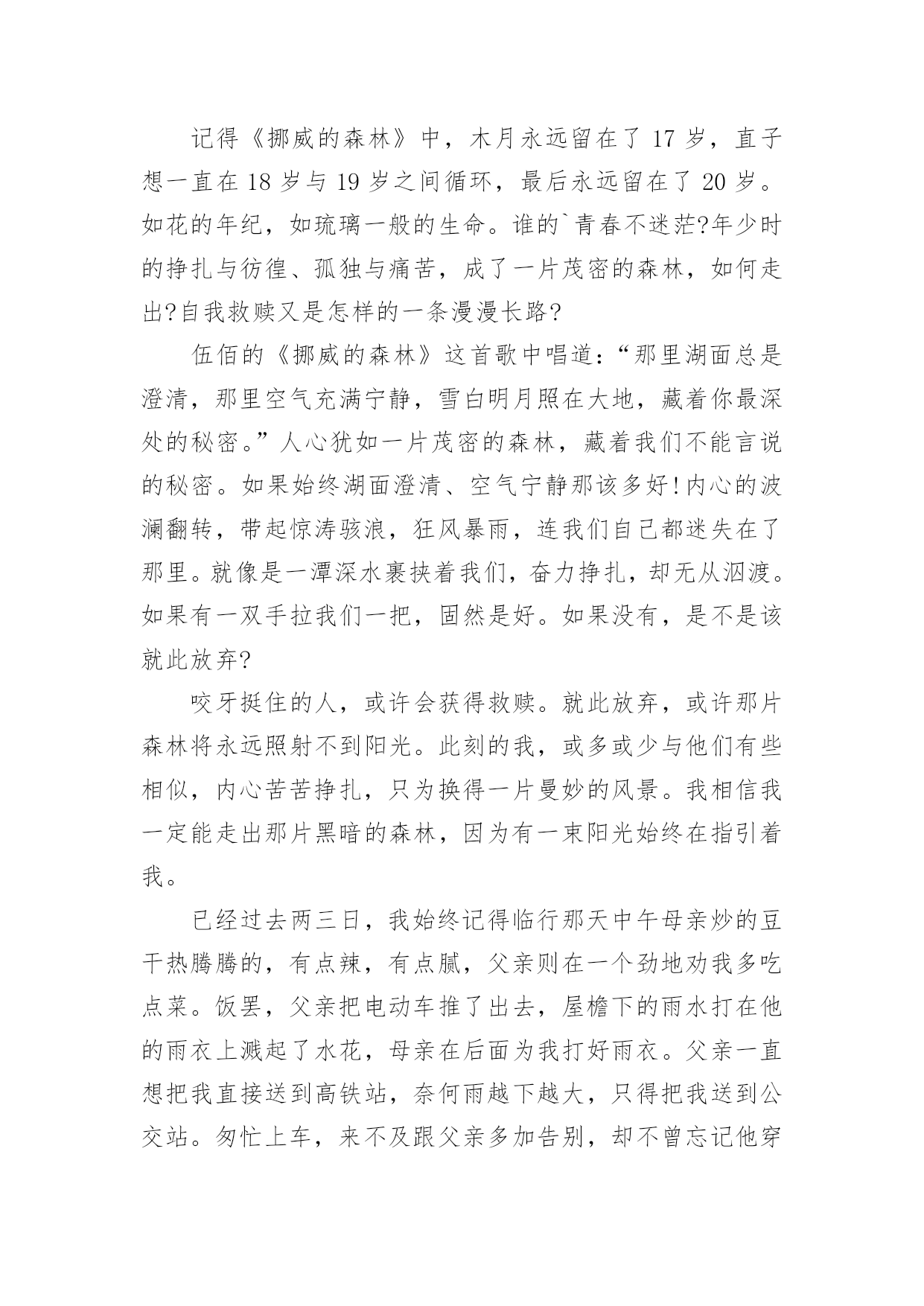 记得《挪威的森林》中，木月永远留在了 17 岁，直子想一直在 18 岁与 19 岁之间循环，最后永远留在了 20 岁。如花的年纪，如琉璃一般的生命。谁的`青春不迷茫?年少时的挣扎与彷徨、孤独与痛苦，成了一片茂密的森林，如何走出?自我救赎又是怎样的一条漫漫长路?

伍佰的《挪威的森林》这首歌中唱道：“那里湖面总是澄清，那里空气充满宁静，雪白明月照在大地，藏着你最深处的秘密。”人心犹如一片茂密的森林，藏着我们不能言说的秘密。如果始终湖面澄清、空气宁静那该多好!内心的波澜翻转，带起惊涛骇浪，狂风暴雨，连我们自己都迷失在了那里。就像是一潭深水裹挟着我们，奋力挣扎，却无从泅渡。如果有一双手拉我们一把，固然是好。如果没有，是不是该就此放弃?

咬牙挺住的人，或许会获得救赎。就此放弃，或许那片森林将永远照射不到阳光。此刻的我，或多或少与他们有些相似，内心苦苦挣扎，只为换得一片曼妙的风景。我相信我一定能走出那片黑暗的森林，因为有一束阳光始终在指引着我。

已经过去两三日，我始终记得临行那天中午母亲炒的豆干热腾腾的，有点辣，有点腻，父亲则在一个劲地劝我多吃点菜。饭罢，父亲把电动车推了出去，屋檐下的雨水打在他的雨衣上溅起了水花，母亲在后面为我打好雨衣。父亲一直想把我直接送到高铁站，奈何雨越下越大，只得把我送到公交站。匆忙上车，来不及跟父亲多加告别，却不曾忘记他穿